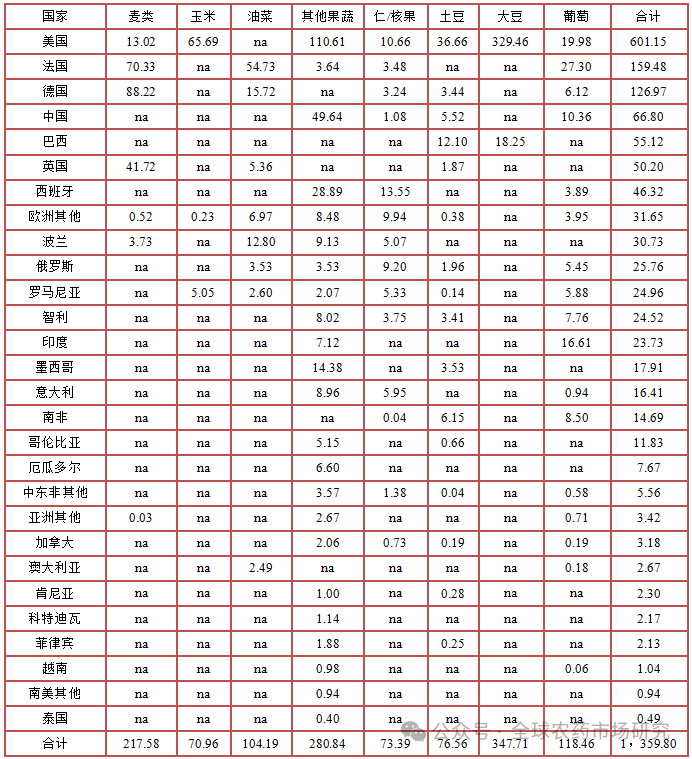 | 国家 | 麦类 | 玉米 | 油菜 | 其他果蔬 | 仁/核果 | 土豆 | 大豆 | 葡萄 | 合计 |
|---|---|---|---|---|---|---|---|---|---|
| 美国 | 13.02 | 65.69 | na | 110.61 | 10.66 | 36.66 | 329.46 | 19.98 | 601.15 |
| 法国 | 70.33 | na | 54.73 | 3.64 | 3.48 | na | na | 27.30 | 159.48 |
| 德国 | 88.22 | na | 15.72 | na | 3.24 | 3.44 | na | 6.12 | 126.97 |
| 中国 | na | na | na | 49.64 | 1.08 | 5.52 | na | 10.36 | 66.80 |
| 巴西 | na | na | na | na | na | 12.10 | 18.25 | na | 55.12 |
| 英国 | 41.72 | na | 5.36 | na | na | 1.87 | na | na | 50.20 |
| 西班牙 | na | na | na | 28.89 | 13.55 | na | na | 3.89 | 46.32 |
| 欧洲其他 | 0.52 | 0.23 | 6.97 | 8.48 | 9.94 | 0.38 | na | 3.95 | 31.65 |
| 波兰 | 3.73 | na | 12.80 | 9.13 | 5.07 | na | na | na | 30.73 |
| 俄罗斯 | na | na | 3.53 | 3.53 | 9.20 | 1.96 | na | 5.45 | 25.76 |
| 罗马尼亚 | na | 5.05 | 2.60 | 2.07 | 5.33 | 0.14 | na | 5.88 | 24.96 |
| 智利 | na | na | na | 8.02 | 3.75 | 3.41 | na | 7.76 | 24.52 |
| 印度 | na | na | na | 7.12 | na | na | na | 16.61 | 23.73 |
| 墨西哥 | na | na | na | 14.38 | na | 3.53 | na | na | 17.91 |
| 意大利 | na | na | na | 8.96 | 5.95 | na | na | 0.94 | 16.41 |
| 南非 | na | na | na | na | 0.04 | 6.15 | na | 8.50 | 14.69 |
| 哥伦比亚 | na | na | na | 5.15 | na | 0.66 | na | na | 11.83 |
| 厄瓜多尔 | na | na | na | 6.60 | na | na | na | na | 7.67 |
| 中东非其他 | na | na | na | 3.57 | 1.38 | 0.04 | na | 0.58 | 5.56 |
| 亚洲其他 | 0.03 | na | na | 2.67 | na | na | na | 0.71 | 3.42 |
| 加拿大 | na | na | na | 2.06 | 0.73 | 0.19 | na | 0.19 | 3.18 |
| 澳大利亚 | na | na | 2.49 | na | na | na | na | 0.18 | 2.67 |
| 肯尼亚 | na | na | na | 1.00 | na | 0.28 | na | na | 2.30 |
| 科特迪瓦 | na | na | na | 1.14 | na | na | na | na | 2.17 |
| 菲律宾 | na | na | na | 1.88 | na | 0.25 | na | na | 2.13 |
| 越南 | na | na | na | 0.98 | na | na | na | 0.06 | 1.04 |
| 南美其他 | na | na | na | 0.94 | na | na | na | na | 0.94 |
| 泰国 | na | na | na | 0.40 | na | na | na | na | 0.49 |
| 合计 | 217.58 | 70.96 | 104.19 | 280.84 | 73.39 | 76.56 | 347.71 | 118.46 | 1，359.80 |

公众号 · 全球农药市场研究